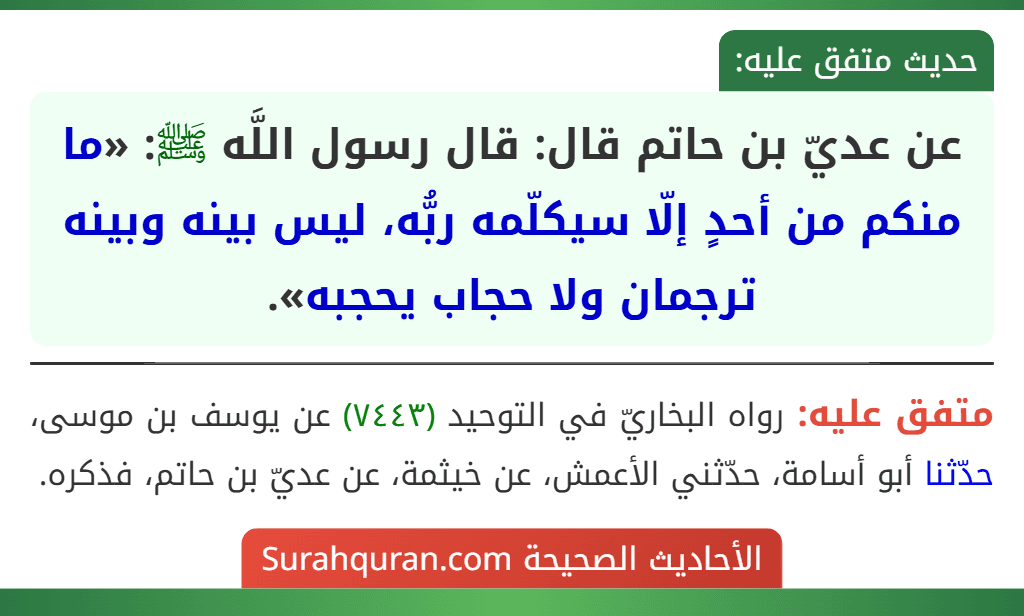 حديث متفق عليه:

عن عديّ بن حاتم قال: قال رسول اللَّه ﷺ: «ما منكم من أحدٍ إلّا سيكلّمه ربُّه، ليس بينه وبينه ترجمان ولا حجاب يحجبه».

متفق عليه: رواه البخاريّ في التوحيد (٧٤٤٣) عن يوسف بن موسى، حدّثنا أبو أسامة، حدّثني الأعمش، عن خيثمة، عن عديّ بن حاتم، فذكره.

الأحاديث الصحيحة Surahquran.com